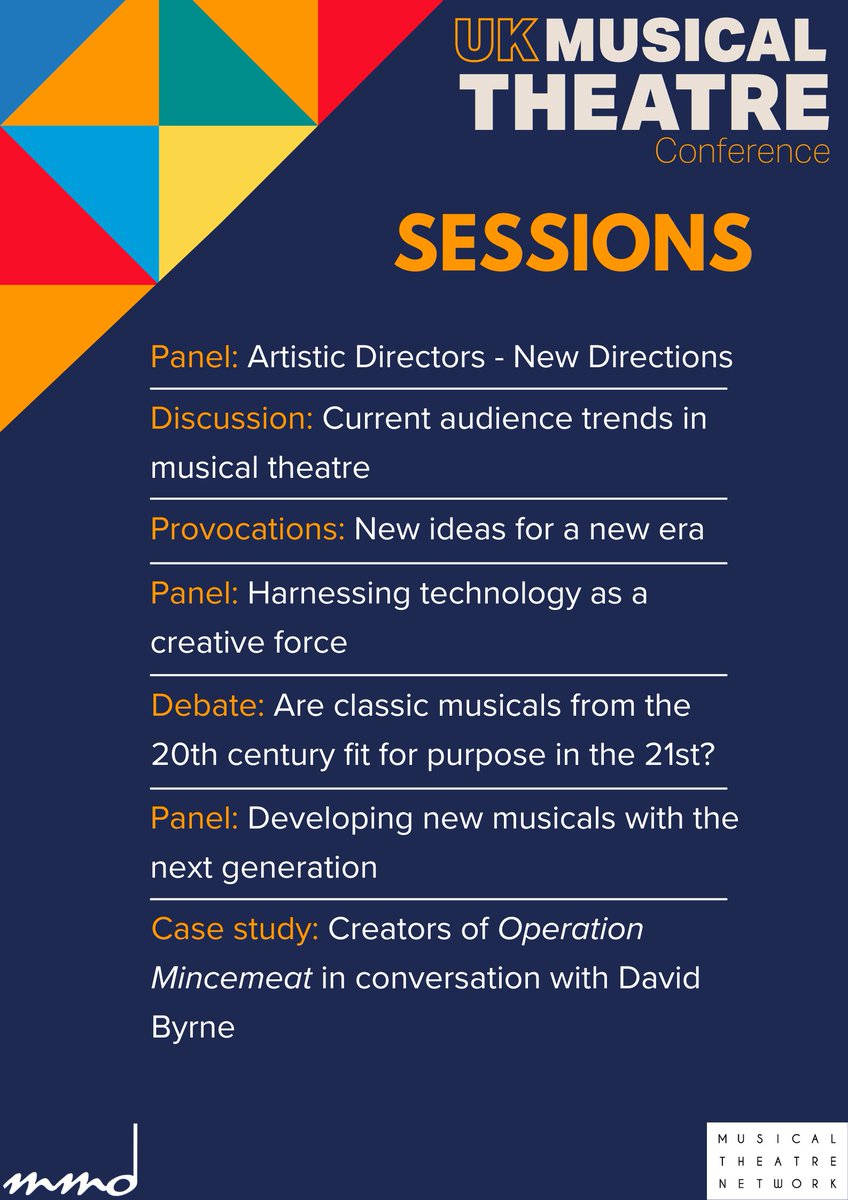 UK MUSICAL THEATRE
Conference

SESSIONS

Panel: Artistic Directors - New Directions

Discussion: Current audience trends in musical theatre

Provocations: New ideas for a new era

Panel: Harnessing technology as a creative force

Debate: Are classic musicals from the 20th century fit for purpose in the 21st?

Panel: Developing new musicals with the next generation

Case study: Creators of Operation Mincemeat in conversation with David Byrne

mmd

MUSICAL THEATRE NETWORK